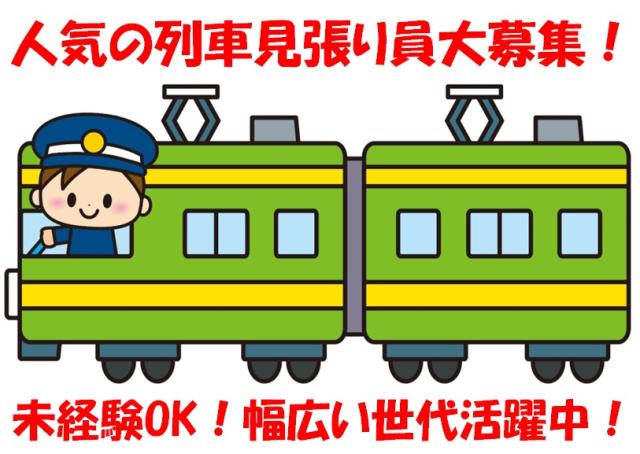 人気の列車見張り員大募集！

未経験OK！幅広い世代活躍中！